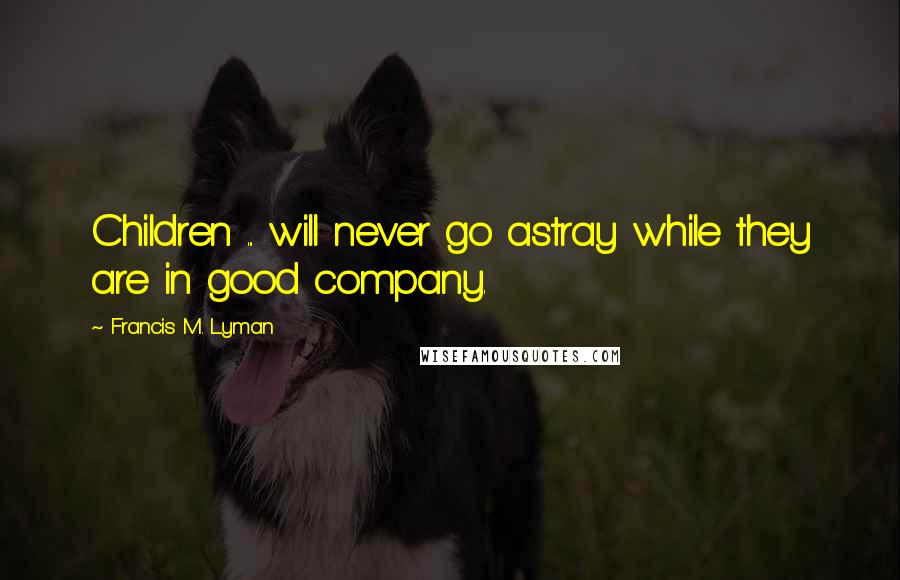 Children ... will never go astray while they are in good company.

~ Francis M. Lyman

WISEFAMOUSQUOTES.COM